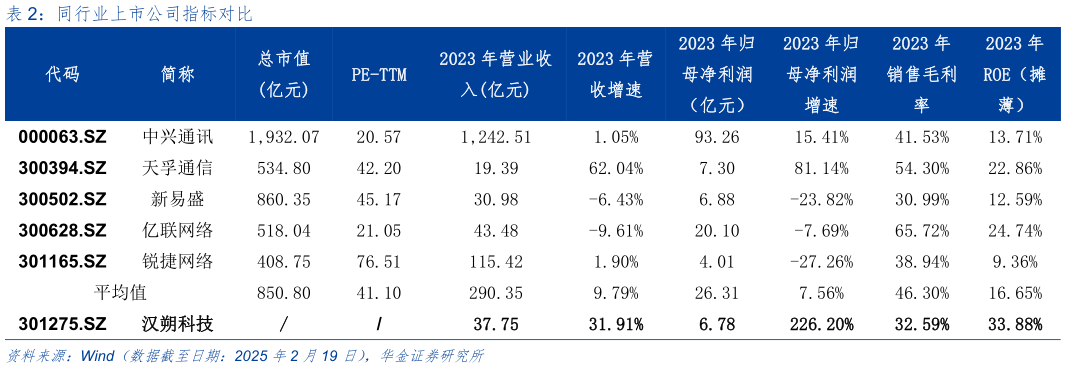 表 2：同行业上市公司指标对比

| 代码 | 简称 | 总市值（亿元） | PE-TTM | 2023 年营业收入(亿元) | 2023 年营收增速 | 2023 年归母净利润（亿元） | 2023 年归母净利润增速 | 2023 年销售毛利率 | 2023 年 ROE（摊薄） |
|---|---|---|---|---|---|---|---|---|---|
| 000063.SZ | 中兴通讯 | 1,932.07 | 20.57 | 1,242.51 | 1.05% | 93.26 | 15.41% | 41.53% | 13.71% |
| 300394.SZ | 天孚通信 | 534.80 | 42.20 | 19.39 | 62.04% | 7.30 | 81.14% | 54.30% | 22.86% |
| 300502.SZ | 新易盛 | 860.35 | 45.17 | 30.98 | -6.43% | 6.88 | -23.82% | 30.99% | 12.59% |
| 300628.SZ | 亿联网络 | 518.04 | 21.05 | 43.48 | -9.61% | 20.10 | -7.69% | 65.72% | 24.74% |
| 301165.SZ | 锐捷网络 | 408.75 | 76.51 | 115.42 | 1.90% | 4.01 | -27.26% | 38.94% | 9.36% |
| 平均值 | | 850.80 | 41.10 | 290.35 | 9.79% | 26.31 | 7.56% | 46.30% | 16.65% |
| 301275.SZ | 汉朔科技 | / | / | 37.75 | 31.91% | 6.78 | 226.20% | 32.59% | 33.88% |

资料来源：Wind（数据截至日期：2025 年 2 月 19 日），华金证券研究所